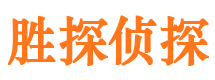 胜探侦探